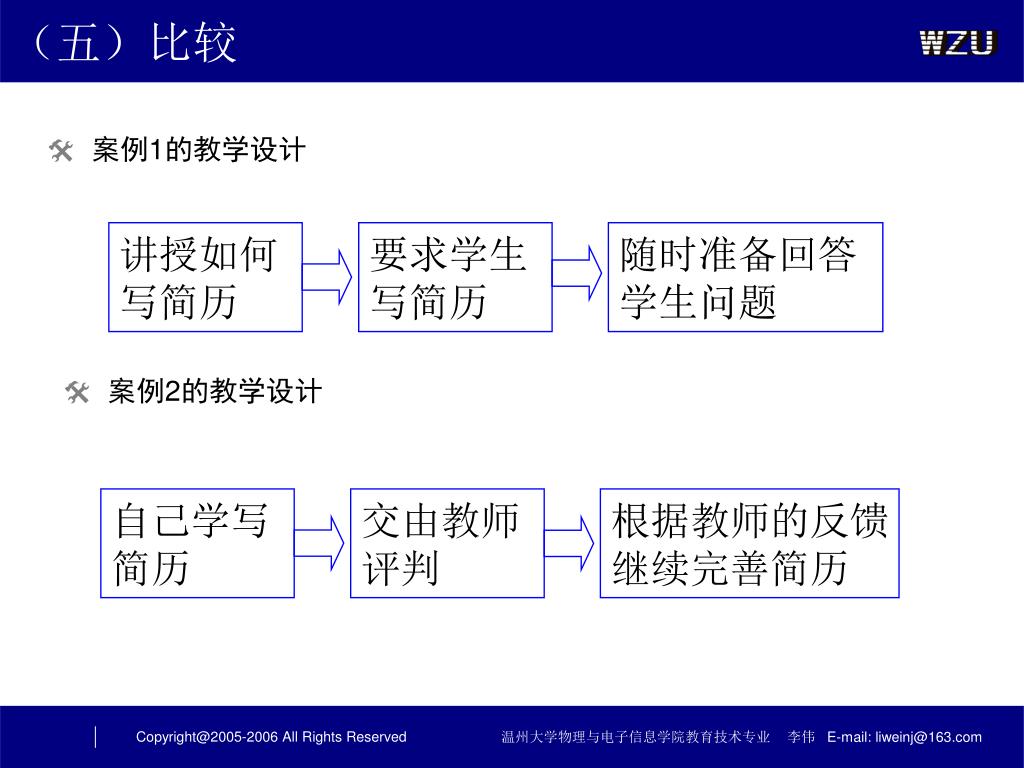 （五）比较

WZU

案例1的教学设计

讲授如何写简历

要求学生写简历

随时准备回答学生问题

案例2的教学设计

自己学写简历

交由教师评判

根据教师的反馈继续完善简历

Copyright@2005-2006 All Rights Reserved

温州大学物理与电子信息学院教育技术专业 李伟 E-mail: liweinj@163.com